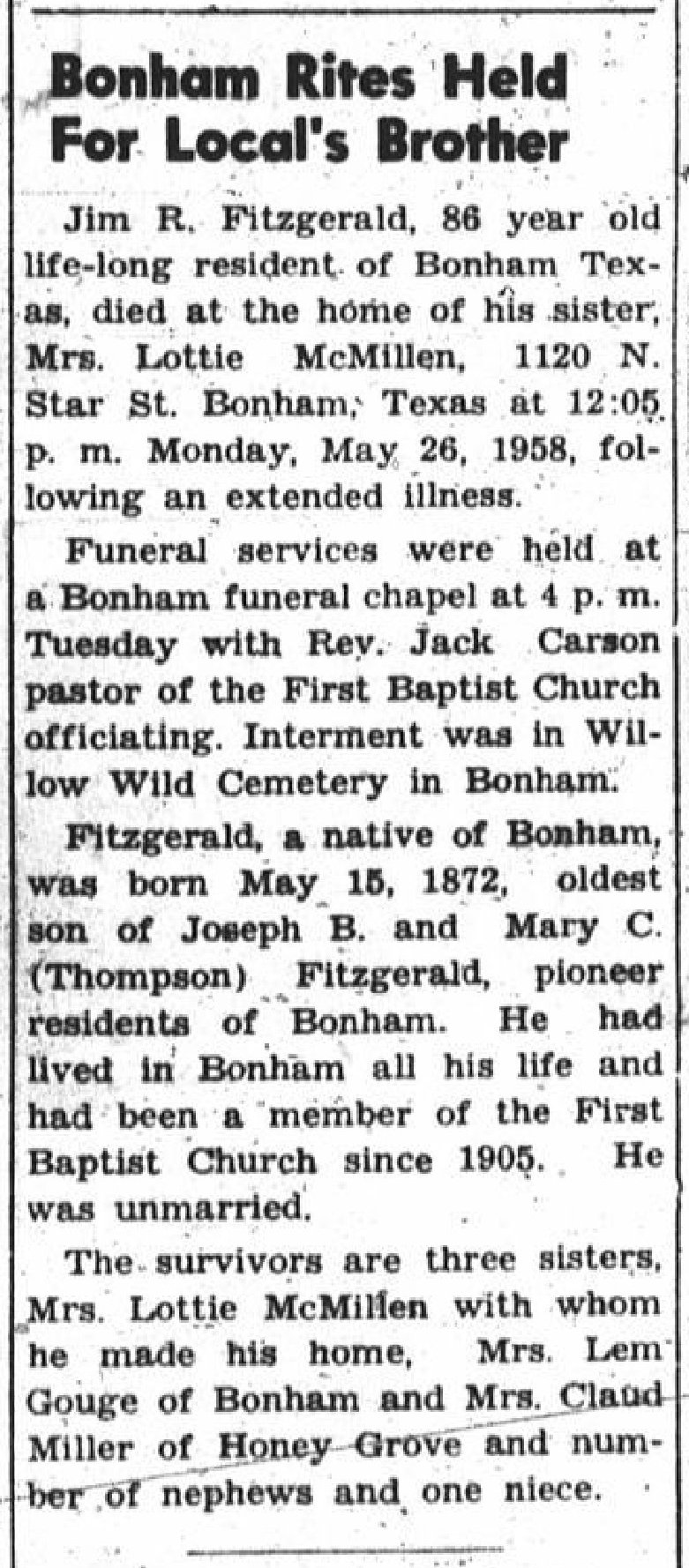 Bonham Rites Held For Local's Brother

Jim R. Fitzgerald, 86 year old life-long resident of Bonham Texas, died at the home of his sister, Mrs. Lottie McMillen, 1120 N. Star St. Bonham, Texas at 12:05 p. m. Monday, May 26, 1958, following an extended illness.

Funeral services were held at a Bonham funeral chapel at 4 p. m. Tuesday with Rev. Jack Carson pastor of the First Baptist Church officiating. Interment was in Willow Wild Cemetery in Bonham.

Fitzgerald, a native of Bonham, was born May 15, 1872, oldest son of Joseph B. and Mary C. (Thompson) Fitzgerald, pioneer residents of Bonham. He had lived in Bonham all his life and had been a member of the First Baptist Church since 1905. He was unmarried.

The survivors are three sisters, Mrs. Lottie McMillen with whom he made his home, Mrs. Lem Gouge of Bonham and Mrs. Claud Miller of Honey Grove and number of nephews and one niece.